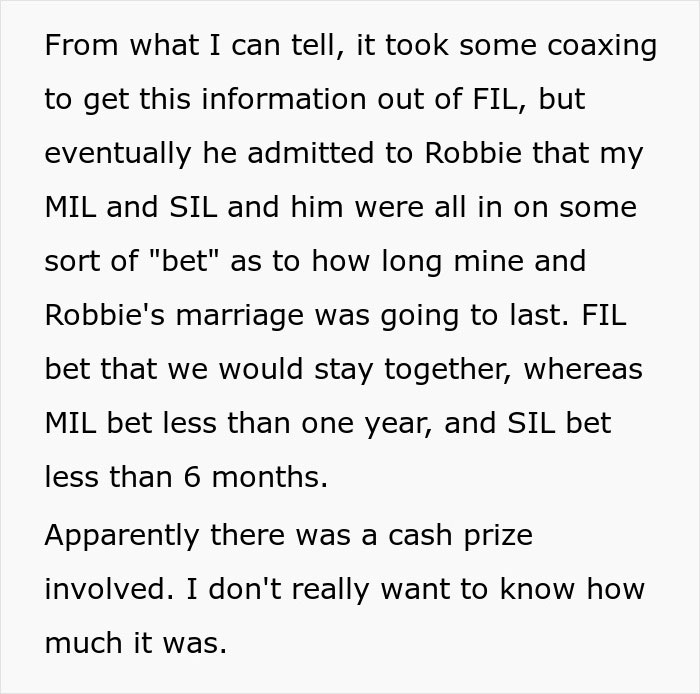 From what I can tell, it took some coaxing to get this information out of FIL, but eventually he admitted to Robbie that my MIL and SIL and him were all in on some sort of "bet" as to how long mine and Robbie's marriage was going to last. FIL bet that we would stay together, whereas MIL bet less than one year, and SIL bet less than 6 months.

Apparently there was a cash prize involved. I don't really want to know how much it was.